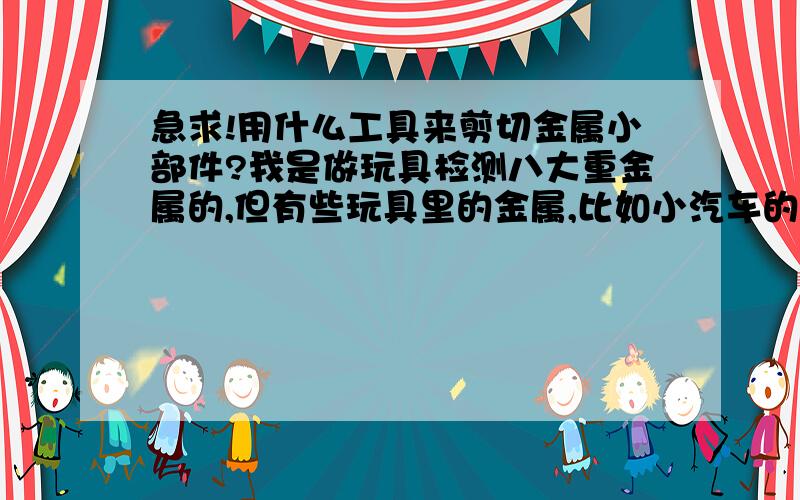 急求!用什么工具来剪切金属小部件?我是做玩具检测八大重金属的,但有些玩具里的金属,比如小汽车的